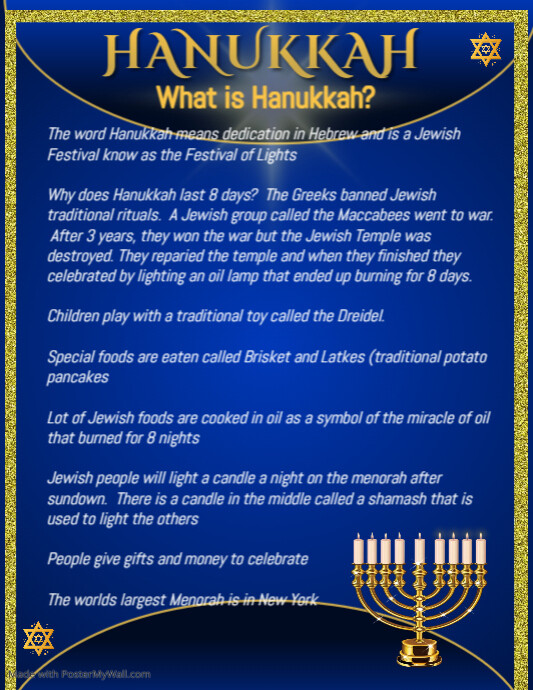 HANUKKAH

What is Hanukkah?

The word Hanukkah means dedication in Hebrew and is a Jewish Festival know as the Festival of Lights

Why does Hanukkah last 8 days? The Greeks banned Jewish traditional rituals. A Jewish group called the Maccabees went to war. After 3 years, they won the war but the Jewish Temple was destroyed. They reparied the temple and when they finished they celebrated by lighting an oil lamp that ended up burning for 8 days.

Children play with a traditional toy called the Dreidel.

Special foods are eaten called Brisket and Latkes (traditional potato pancakes

Lot of Jewish foods are cooked in oil as a symbol of the miracle of oil that burned for 8 nights

Jewish people will light a candle a night on the menorah after sundown. There is a candle in the middle called a shamash that is used to light the others

People give gifts and money to celebrate

The worlds largest Menorah is in New York

Made with PosterMyWall.com